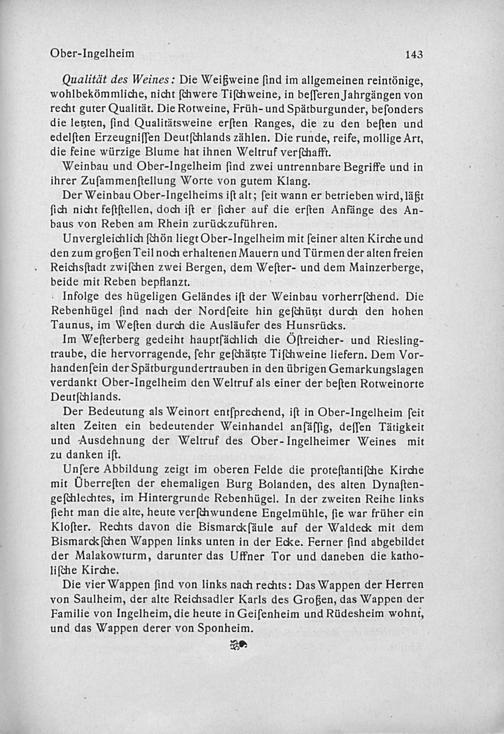 Ober-Ingelheim 143

Qualität des Weines: Die Weißweine ſind im allgemeinen reintönige, wohlbekömmliche, nicht ſchwere Tiſchweine, in beſſeren Jahrgängen von recht guter Qualität. Die Rotweine, Früh- und Spätburgunder, beſonders die letzten, ſind Qualitätsweine erſten Ranges, die zu den beſten und edelſten Erzeugniſſen Deutſchlands zählen. Die runde, reife, mollige Art, die feine würzige Blume hat ihnen Weltruf verſchafft.

Weinbau und Ober-Ingelheim ſind zwei untrennbare Begriffe und in ihrer Zuſammenſtellung Worte von gutem Klang.

Der Weinbau Ober-Ingelheims iſt alt; ſeit wann er betrieben wird, läßt ſich nicht feſtſtellen, doch iſt er ſicher auf die erſten Anfänge des Anbaus von Reben am Rhein zurückzuführen.

Unvergleichlich ſchön liegt Ober-Ingelheim mit ſeiner alten Kirche und den zum großen Teil noch erhaltenen Mauern und Türmen der alten freien Reichsſtadt zwiſchen zwei Bergen, dem Weſter- und dem Mainzerberge, beide mit Reben bepflanzt.

Infolge des hügeligen Geländes iſt der Weinbau vorherrſchend. Die Rebenhügel ſind nach der Nordſeite hin geſchützt durch den hohen Taunus, im Weſten durch die Ausläufer des Hunsrücks.

Im Weſterberg gedeiht hauptſächlich die Öſtreicher- und Rieslingtraube, die hervorragende, ſehr geſchätzte Tiſchweine liefern. Dem Vorhandenſein der Spätburgundertrauben in den übrigen Gemarkungslagen verdankt Ober-Ingelheim den Weltruf als einer der beſten Rotweinorte Deutſchlands.

Der Bedeutung als Weinort entſprechend, iſt in Ober-Ingelheim ſeit alten Zeiten ein bedeutender Weinhandel anſäſſig, deſſen Tätigkeit und Ausdehnung der Weltruf des Ober-Ingelheimer Weines mit zu danken iſt.

Unſere Abbildung zeigt im oberen Felde die proteſtantiſche Kirche mit Überreſten der ehemaligen Burg Bolanden, des alten Dynaſtengeſchlechtes, im Hintergrunde Rebenhügel. In der zweiten Reihe links ſieht man die alte, heute verſchwundene Engelmühle, ſie war früher ein Kloſter. Rechts davon die Bismarckſäule auf der Waldeck mit dem Bismarckſchen Wappen links unten in der Ecke. Ferner ſind abgebildet der Malakowturm, darunter das Uffner Tor und daneben die katholiſche Kirche.

Die vier Wappen ſind von links nach rechts: Das Wappen der Herren von Saulheim, der alte Reichsadler Karls des Großen, das Wappen der Familie von Ingelheim, die heute in Geiſenheim und Rüdesheim wohnt, und das Wappen derer von Sponheim.